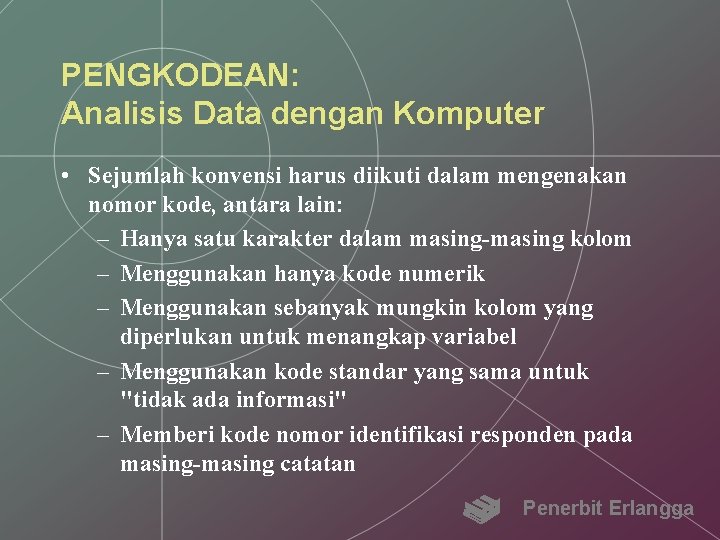 PENGKODEAN:
Analisis Data dengan Komputer

• Sejumlah konvensi harus diikuti dalam mengenakan nomor kode, antara lain:
– Hanya satu karakter dalam masing-masing kolom
– Menggunakan hanya kode numerik
– Menggunakan sebanyak mungkin kolom yang diperlukan untuk menangkap variabel
– Menggunakan kode standar yang sama untuk "tidak ada informasi"
– Memberi kode nomor identifikasi responden pada masing-masing catatan

Penerbit Erlangga